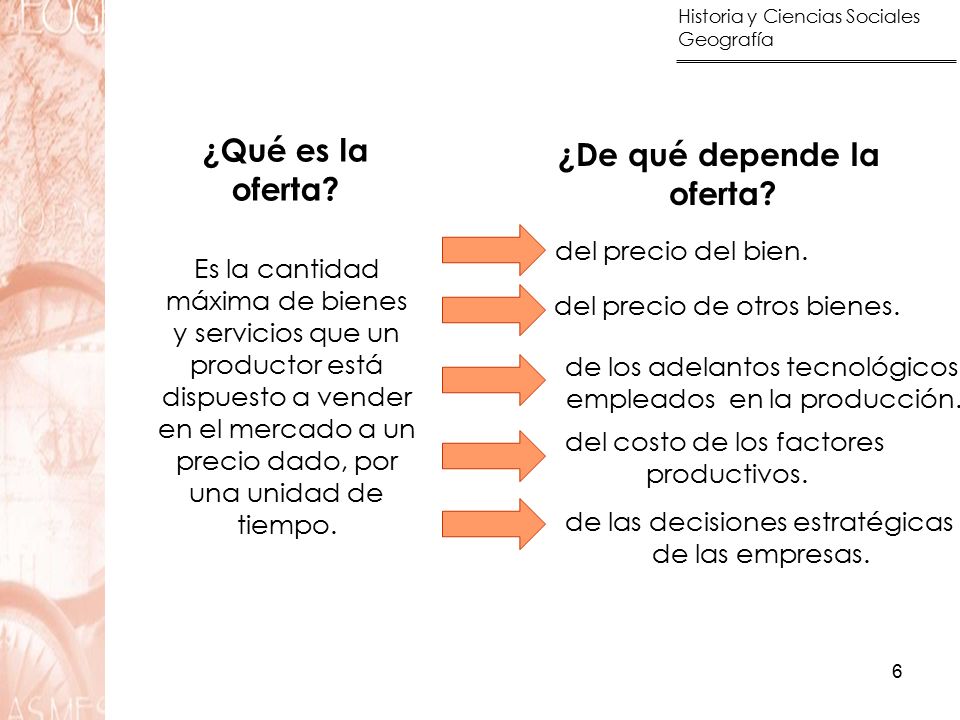 Historia y Ciencias Sociales
Geografía

¿Qué es la oferta?

Es la cantidad máxima de bienes y servicios que un productor está dispuesto a vender en el mercado a un precio dado, por una unidad de tiempo.

¿De qué depende la oferta?

del precio del bien.

del precio de otros bienes.

de los adelantos tecnológicos empleados en la producción.

del costo de los factores productivos.

de las decisiones estratégicas de las empresas.

6